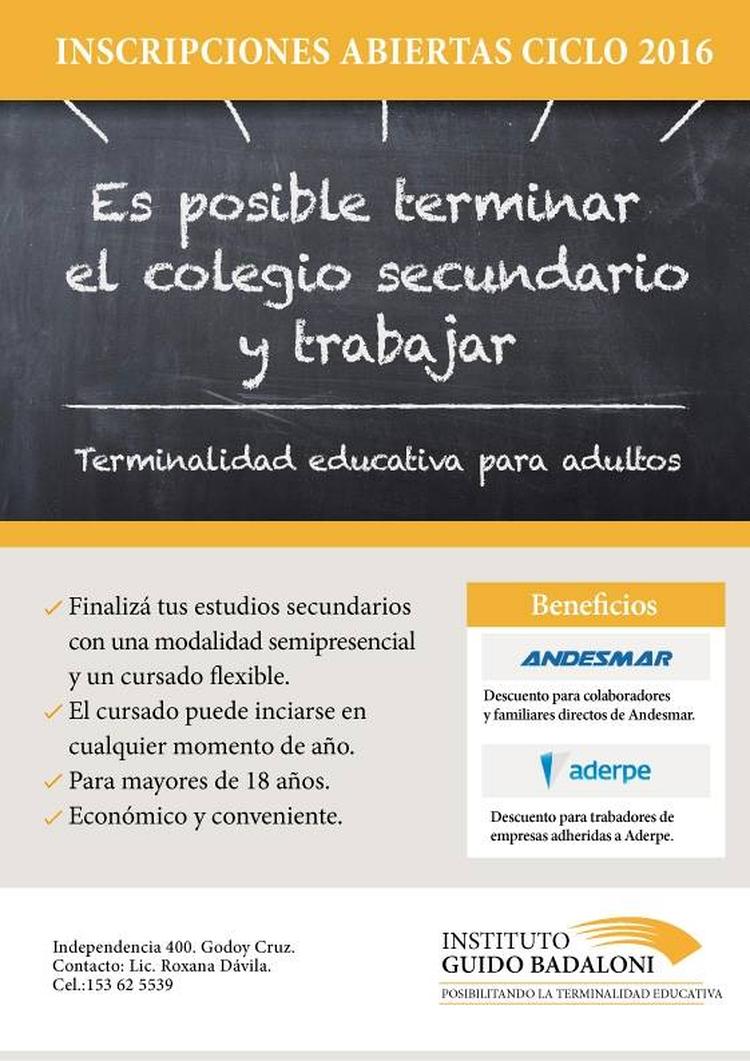 INSCRIPCIONES ABIERTAS CICLO 2016

Es posible terminar el colegio secundario y trabajar

Terminalidad educativa para adultos

✓ Finalizá tus estudios secundarios con una modalidad semipresencial y un cursado flexible.
✓ El cursado puede inciarse en cualquier momento de año.
✓ Para mayores de 18 años.
✓ Económico y conveniente.

Beneficios

ANDESMAR

Descuento para colaboradores y familiares directos de Andesmar.

aderpe

Descuento para trabadores de empresas adheridas a Aderpe.

Independencia 400. Godoy Cruz.
Contacto: Lic. Roxana Dávila.
Cel.:153 62 5539

INSTITUTO GUIDO BADALONI
POSIBILITANDO LA TERMINALIDAD EDUCATIVA